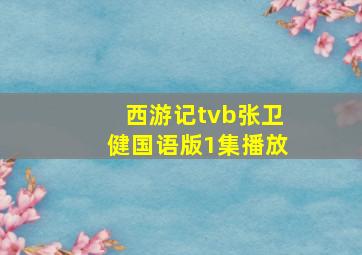 西游记tvb张卫健国语版1集播放